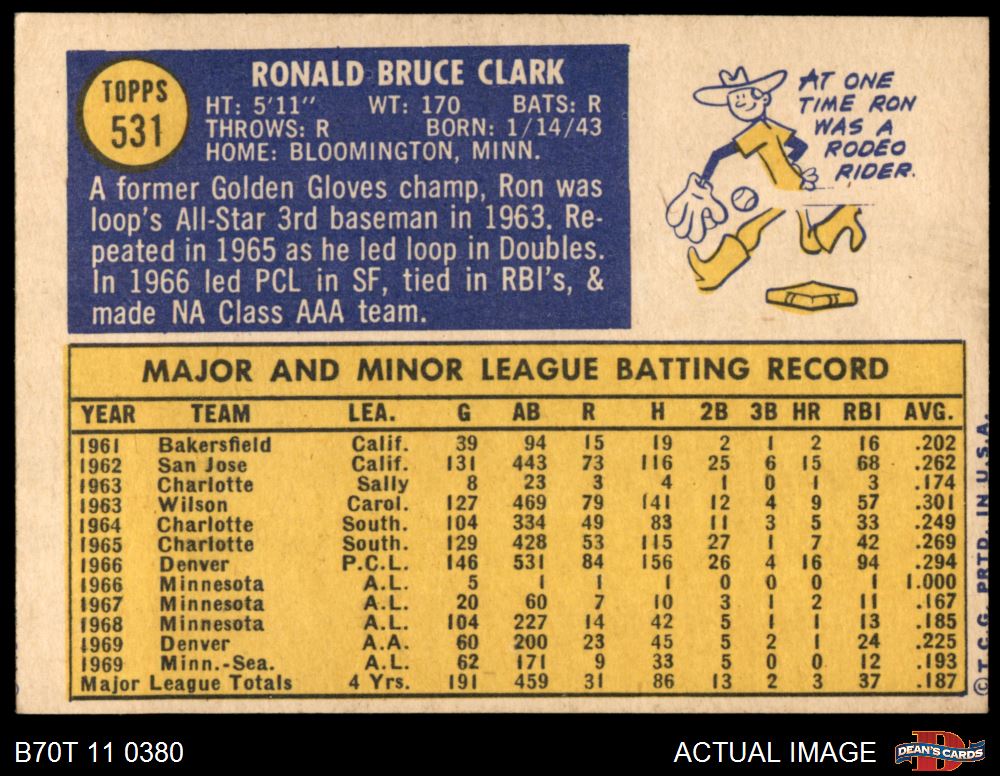 TOPPS
531

RONALD BRUCE CLARK
HT: 5'11" WT: 170 BATS: R
THROWS: R BORN: 1/14/43
HOME: BLOOMINGTON, MINN.

A former Golden Gloves champ, Ron was loop's All-Star 3rd baseman in 1963. Repeated in 1965 as he led loop in Doubles. In 1966 led PCL in SF, tied in RBI's, & made NA Class AAA team.

AT ONE TIME RON WAS A RODEO RIDER.

MAJOR AND MINOR LEAGUE BATTING RECORD

| YEAR | TEAM | LEA. | G | AB | R | H | 2B | 3B | HR | RBI | AVG. |
|---|---|---|---|---|---|---|---|---|---|---|---|
| 1961 | Bakersfield | Calif. | 39 | 94 | 15 | 19 | 2 | 1 | 2 | 16 | .202 |
| 1962 | San Jose | Calif. | 131 | 443 | 73 | 116 | 25 | 6 | 15 | 68 | .262 |
| 1963 | Charlotte | Sally | 8 | 23 | 3 | 4 | 1 | 0 | 1 | 3 | .174 |
| 1963 | Wilson | Carol. | 127 | 469 | 79 | 141 | 12 | 4 | 9 | 57 | .301 |
| 1964 | Charlotte | South. | 104 | 334 | 49 | 83 | 11 | 3 | 5 | 33 | .249 |
| 1965 | Charlotte | South. | 129 | 428 | 53 | 115 | 27 | 1 | 7 | 42 | .269 |
| 1966 | Denver | P.C.L. | 146 | 531 | 84 | 156 | 26 | 4 | 16 | 94 | .294 |
| 1966 | Minnesota | A.L. | 5 | 1 | 1 | 1 | 0 | 0 | 0 | 1 | 1.000 |
| 1967 | Minnesota | A.L. | 20 | 60 | 7 | 10 | 3 | 1 | 2 | 11 | .167 |
| 1968 | Minnesota | A.L. | 104 | 227 | 14 | 42 | 5 | 1 | 1 | 13 | .185 |
| 1969 | Denver | A.A. | 60 | 200 | 23 | 45 | 5 | 2 | 1 | 24 | .225 |
| 1969 | Minn.-Sea. | A.L. | 62 | 171 | 9 | 33 | 5 | 0 | 0 | 12 | .193 |
| Major League Totals | | 4 Yrs. | 191 | 459 | 31 | 86 | 13 | 2 | 3 | 37 | .187 |

© T.C.G. PRTD. IN U.S.A.

B70T 11 0380
ACTUAL IMAGE
DEAN'S CARDS